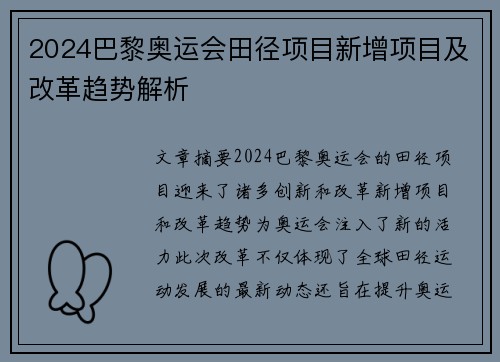 2024巴黎奥运会田径项目新增项目及改革趋势解析

文章摘要2024巴黎奥运会的田径项目迎来了诸多创新和改革新增项目和改革趋势为奥运会注入了新的活力此次改革不仅体现了全球田径运动发展的最新动态还旨在提升奥运